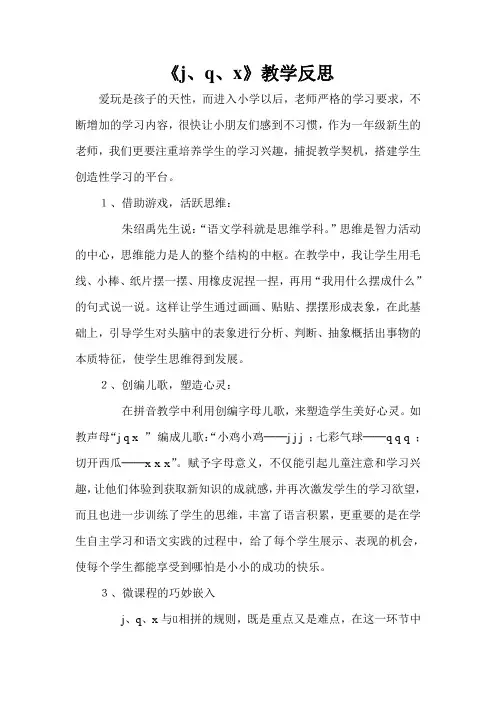 《j、q、x》教学反思

爱玩是孩子的天性，而进入小学以后，老师严格的学习要求，不断增加的学习内容，很快让小朋友们感到不习惯，作为一年级新生的老师，我们更要注重培养学生的学习兴趣，捕捉教学契机，搭建学生创造性学习的平台。

1、借助游戏，活跃思维：

朱绍禹先生说：“语文学科就是思维学科。”思维是智力活动的中心，思维能力是人的整个结构的中枢。在教学中，我让学生用毛线、小棒、纸片摆一摆、用橡皮泥捏一捏，再用“我用什么摆成什么”的句式说一说。这样让学生通过画画、贴贴、摆摆形成表象，在此基础上，引导学生对头脑中的表象进行分析、判断、抽象概括出事物的本质特征，使学生思维得到发展。

2、创编儿歌，塑造心灵：

在拼音教学中利用创编字母儿歌，来塑造学生美好心灵。如教声母“j q x ” 编成儿歌：“小鸡小鸡——j j j ；七彩气球——q q q ；切开西瓜——x x x”。赋予字母意义，不仅能引起儿童注意和学习兴趣，让他们体验到获取新知识的成就感，并再次激发学生的学习欲望，而且也进一步训练了学生的思维，丰富了语言积累，更重要的是在学生自主学习和语文实践的过程中，给了每个学生展示、表现的机会，使每个学生都能享受到哪怕是小小的成功的快乐。

3、微课程的巧妙嵌入

j、q、x 与ü相拼的规则，既是重点又是难点，在这一环节中